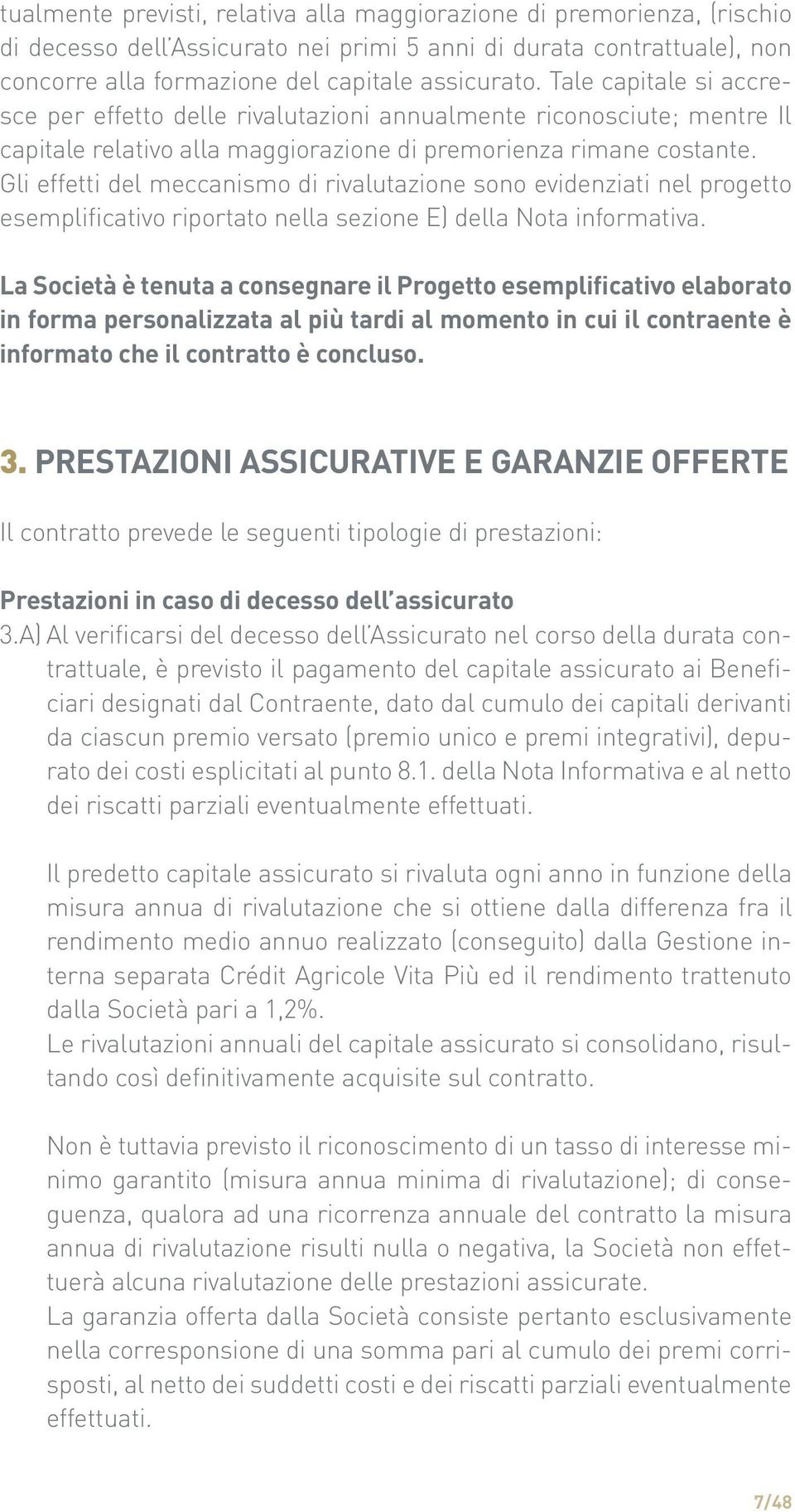 tualmente previsti, relativa alla maggiorazione di premorienza, (rischio di decesso dell'Assicurato nei primi 5 anni di durata contrattuale), non concorre alla formazione del capitale assicurato. Tale capitale si accresce per effetto delle rivalutazioni annualmente riconosciute; mentre Il capitale relativo alla maggiorazione di premorienza rimane costante. Gli effetti del meccanismo di rivalutazione sono evidenziati nel progetto esemplificativo riportato nella sezione E) della Nota informativa.

La Società è tenuta a consegnare il Progetto esemplificativo elaborato in forma personalizzata al più tardi al momento in cui il contraente è informato che il contratto è concluso.

3. PRESTAZIONI ASSICURATIVE E GARANZIE OFFERTE

Il contratto prevede le seguenti tipologie di prestazioni:

Prestazioni in caso di decesso dell'assicurato
3.A) Al verificarsi del decesso dell'Assicurato nel corso della durata contrattuale, è previsto il pagamento del capitale assicurato ai Beneficiari designati dal Contraente, dato dal cumulo dei capitali derivanti da ciascun premio versato (premio unico e premi integrativi), depurato dei costi esplicitati al punto 8.1. della Nota Informativa e al netto dei riscatti parziali eventualmente effettuati.

Il predetto capitale assicurato si rivaluta ogni anno in funzione della misura annua di rivalutazione che si ottiene dalla differenza fra il rendimento medio annuo realizzato (conseguito) dalla Gestione interna separata Crédit Agricole Vita Più ed il rendimento trattenuto dalla Società pari a 1,2%.
Le rivalutazioni annuali del capitale assicurato si consolidano, risultando così definitivamente acquisite sul contratto.

Non è tuttavia previsto il riconoscimento di un tasso di interesse minimo garantito (misura annua minima di rivalutazione); di conseguenza, qualora ad una ricorrenza annuale del contratto la misura annua di rivalutazione risulti nulla o negativa, la Società non effettuerà alcuna rivalutazione delle prestazioni assicurate.
La garanzia offerta dalla Società consiste pertanto esclusivamente nella corresponsione di una somma pari al cumulo dei premi corrisposti, al netto dei suddetti costi e dei riscatti parziali eventualmente effettuati.

7/48